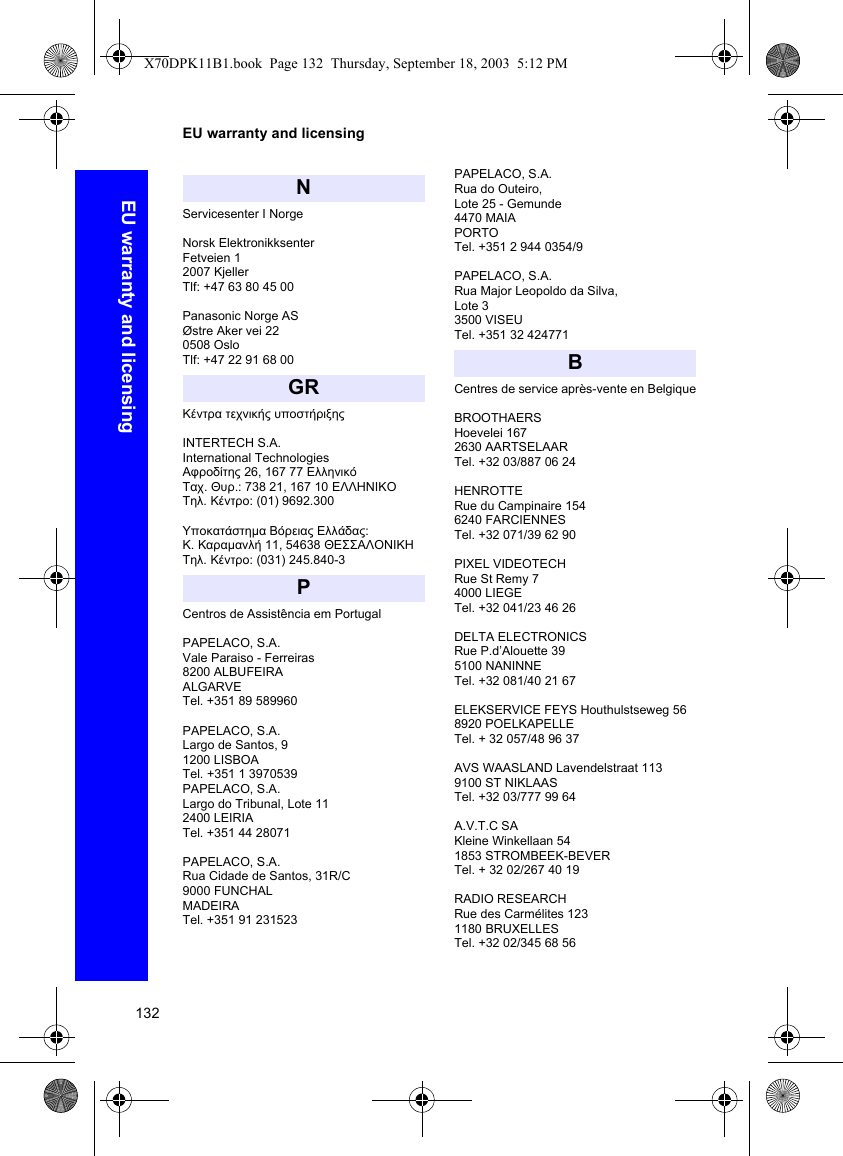 X70DPK11B1.book Page 132 Thursday, September 18, 2003 5:12 PM

EU warranty and licensing

EU warranty and licensing

N

Servicesenter I Norge

Norsk Elektronikksenter
Fetveien 1
2007 Kjeller
Tlf: +47 63 80 45 00

Panasonic Norge AS
Østre Aker vei 22
0508 Oslo
Tlf: +47 22 91 68 00

GR

Κέντρα τεχνικής υποστήριξης

INTERTECH S.A.
International Technologies
Αφροδίτης 26, 167 77 Ελληνικό
Ταχ. Θυρ.: 738 21, 167 10 ΕΛΛΗΝΙΚΟ
Τηλ. Κέντρο: (01) 9692.300

Υποκατάστημα Βόρειας Ελλάδας:
Κ. Καραμανλή 11, 54638 ΘΕΣΣΑΛΟΝΙΚΗ
Τηλ. Κέντρο: (031) 245.840-3

P

Centros de Assistência em Portugal

PAPELACO, S.A.
Vale Paraiso - Ferreiras
8200 ALBUFEIRA
ALGARVE
Tel. +351 89 589960

PAPELACO, S.A.
Largo de Santos, 9
1200 LISBOA
Tel. +351 1 3970539
PAPELACO, S.A.
Largo do Tribunal, Lote 11
2400 LEIRIA
Tel. +351 44 28071

PAPELACO, S.A.
Rua Cidade de Santos, 31R/C
9000 FUNCHAL
MADEIRA
Tel. +351 91 231523

PAPELACO, S.A.
Rua do Outeiro,
Lote 25 - Gemunde
4470 MAIA
PORTO
Tel. +351 2 944 0354/9

PAPELACO, S.A.
Rua Major Leopoldo da Silva,
Lote 3
3500 VISEU
Tel. +351 32 424771

B

Centres de service après-vente en Belgique

BROOTHAERS
Hoevelei 167
2630 AARTSELAAR
Tel. +32 03/887 06 24

HENROTTE
Rue du Campinaire 154
6240 FARCIENNES
Tel. +32 071/39 62 90

PIXEL VIDEOTECH
Rue St Remy 7
4000 LIEGE
Tel. +32 041/23 46 26

DELTA ELECTRONICS
Rue P.d'Alouette 39
5100 NANINNE
Tel. +32 081/40 21 67

ELEKSERVICE FEYS Houthulstseweg 56
8920 POELKAPELLE
Tel. + 32 057/48 96 37

AVS WAASLAND Lavendelstraat 113
9100 ST NIKLAAS
Tel. +32 03/777 99 64

A.V.T.C SA
Kleine Winkellaan 54
1853 STROMBEEK-BEVER
Tel. + 32 02/267 40 19

RADIO RESEARCH
Rue des Carmélites 123
1180 BRUXELLES
Tel. +32 02/345 68 56

132